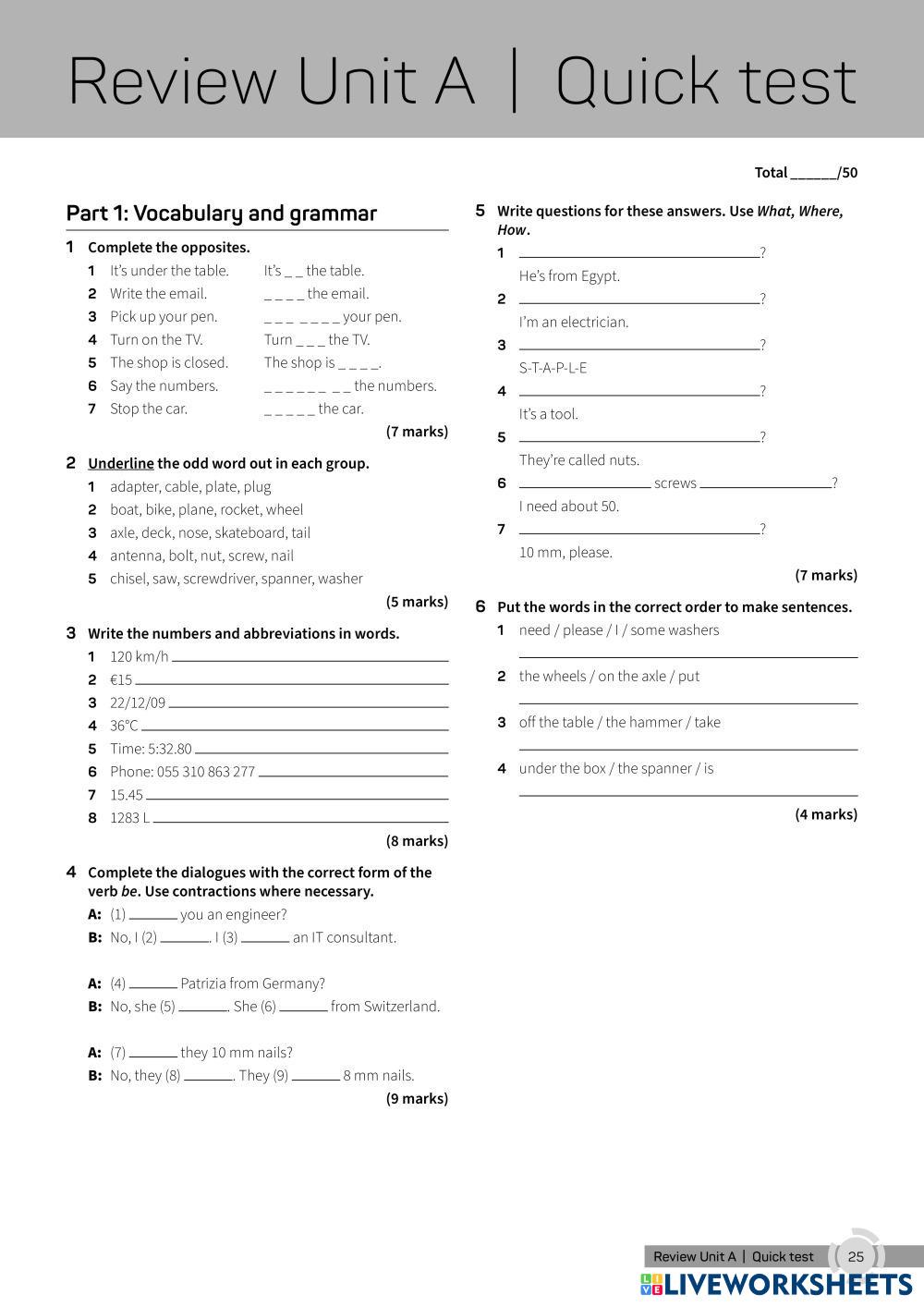 Review Unit A | Quick test

Total ______/50

Part 1: Vocabulary and grammar

1 Complete the opposites.

1 It's under the table. It's _ _ the table.
2 Write the email. _ _ _ _ the email.
3 Pick up your pen. _ _ _ _ _ _ _ your pen.
4 Turn on the TV. Turn _ _ _ the TV.
5 The shop is closed. The shop is _ _ _ _.
6 Say the numbers. _ _ _ _ _ _ _ _ the numbers.
7 Stop the car. _ _ _ _ _ the car.

(7 marks)

2 Underline the odd word out in each group.

1 adapter, cable, plate, plug
2 boat, bike, plane, rocket, wheel
3 axle, deck, nose, skateboard, tail
4 antenna, bolt, nut, screw, nail
5 chisel, saw, screwdriver, spanner, washer

(5 marks)

3 Write the numbers and abbreviations in words.

1 120 km/h ______
2 €15 ______
3 22/12/09 ______
4 36°C ______
5 Time: 5:32.80 ______
6 Phone: 055 310 863 277 ______
7 15.45 ______
8 1283 L ______

(8 marks)

4 Complete the dialogues with the correct form of the verb be. Use contractions where necessary.

A: (1) ______ you an engineer?
B: No, I (2) ______. I (3) ______ an IT consultant.

A: (4) ______ Patrizia from Germany?
B: No, she (5) ______. She (6) ______ from Switzerland.

A: (7) ______ they 10 mm nails?
B: No, they (8) ______. They (9) ______ 8 mm nails.

(9 marks)

5 Write questions for these answers. Use What, Where, How.

1 ______?
He's from Egypt.
2 ______?
I'm an electrician.
3 ______?
S-T-A-P-L-E
4 ______?
It's a tool.
5 ______?
They're called nuts.
6 ______ screws ______?
I need about 50.
7 ______?
10 mm, please.

(7 marks)

6 Put the words in the correct order to make sentences.

1 need / please / I / some washers
______
2 the wheels / on the axle / put
______
3 off the table / the hammer / take
______
4 under the box / the spanner / is
______

(4 marks)

Review Unit A | Quick test 25

LIVEWORKSHEETS